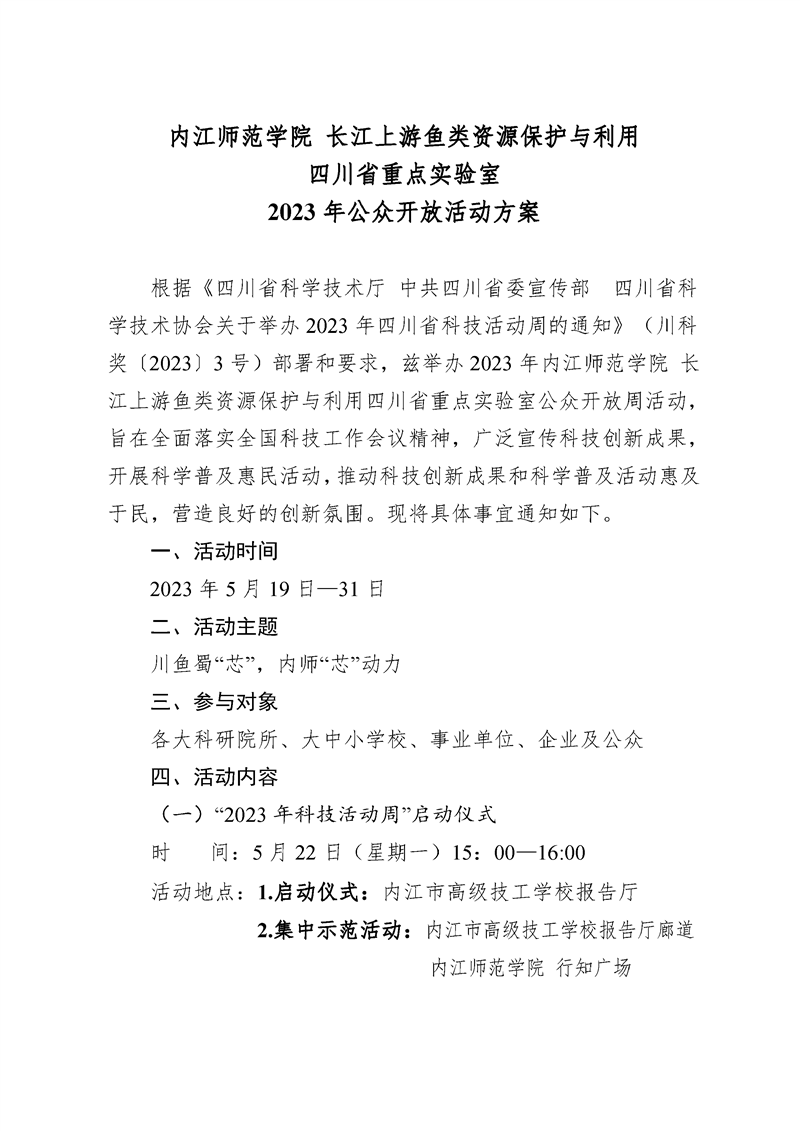 内江师范学院 长江上游鱼类资源保护与利用
四川省重点实验室
2023 年公众开放活动方案

根据《四川省科学技术厅 中共四川省委宣传部 四川省科学技术协会关于举办 2023 年四川省科技活动周的通知》（川科奖〔2023〕3 号）部署和要求，兹举办 2023 年内江师范学院 长江上游鱼类资源保护与利用四川省重点实验室公众开放周活动，旨在全面落实全国科技工作会议精神，广泛宣传科技创新成果，开展科学普及惠民活动，推动科技创新成果和科学普及活动惠及于民，营造良好的创新氛围。现将具体事宜通知如下。

一、活动时间

2023 年 5 月 19 日—31 日

二、活动主题

川鱼蜀“芯”，内师“芯”动力

三、参与对象

各大科研院所、大中小学校、事业单位、企业及公众

四、活动内容

（一）“2023 年科技活动周”启动仪式

时　间：5 月 22 日（星期一）15：00—16:00

活动地点：1.启动仪式：内江市高级技工学校报告厅

2.集中示范活动：内江市高级技工学校报告厅廊道

内江师范学院 行知广场